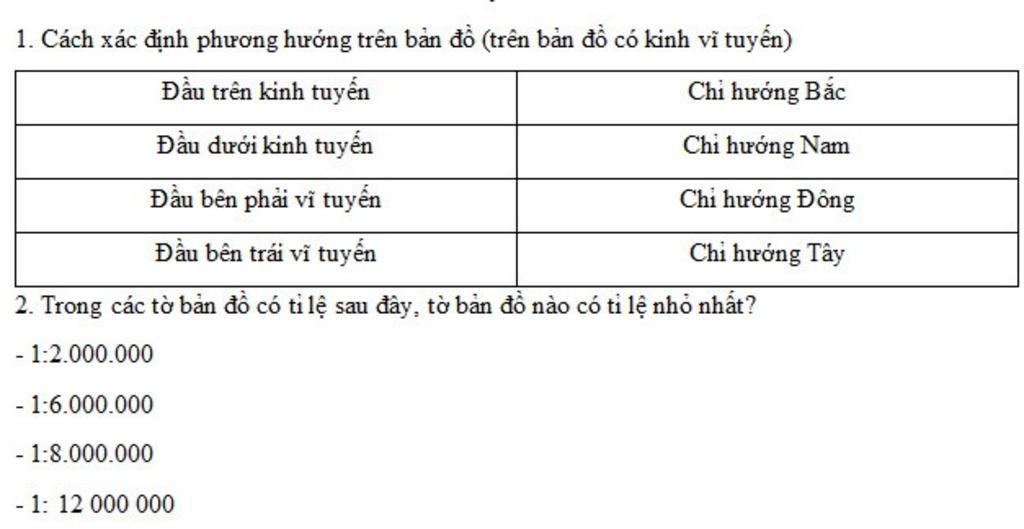 1. Cách xác định phương hướng trên bản đồ (trên bản đồ có kinh vĩ tuyến)

| Đầu trên kinh tuyến | Chỉ hướng Bắc |
|---|---|
| Đầu dưới kinh tuyến | Chỉ hướng Nam |
| Đầu bên phải vĩ tuyến | Chỉ hướng Đông |
| Đầu bên trái vĩ tuyến | Chỉ hướng Tây |

2. Trong các tờ bản đồ có tỉ lệ sau đây, tờ bản đồ nào có tỉ lệ nhỏ nhất?

- 1:2.000.000

- 1:6.000.000

- 1:8.000.000

- 1: 12 000 000